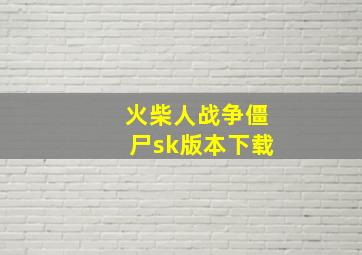 火柴人战争僵尸sk版本下载